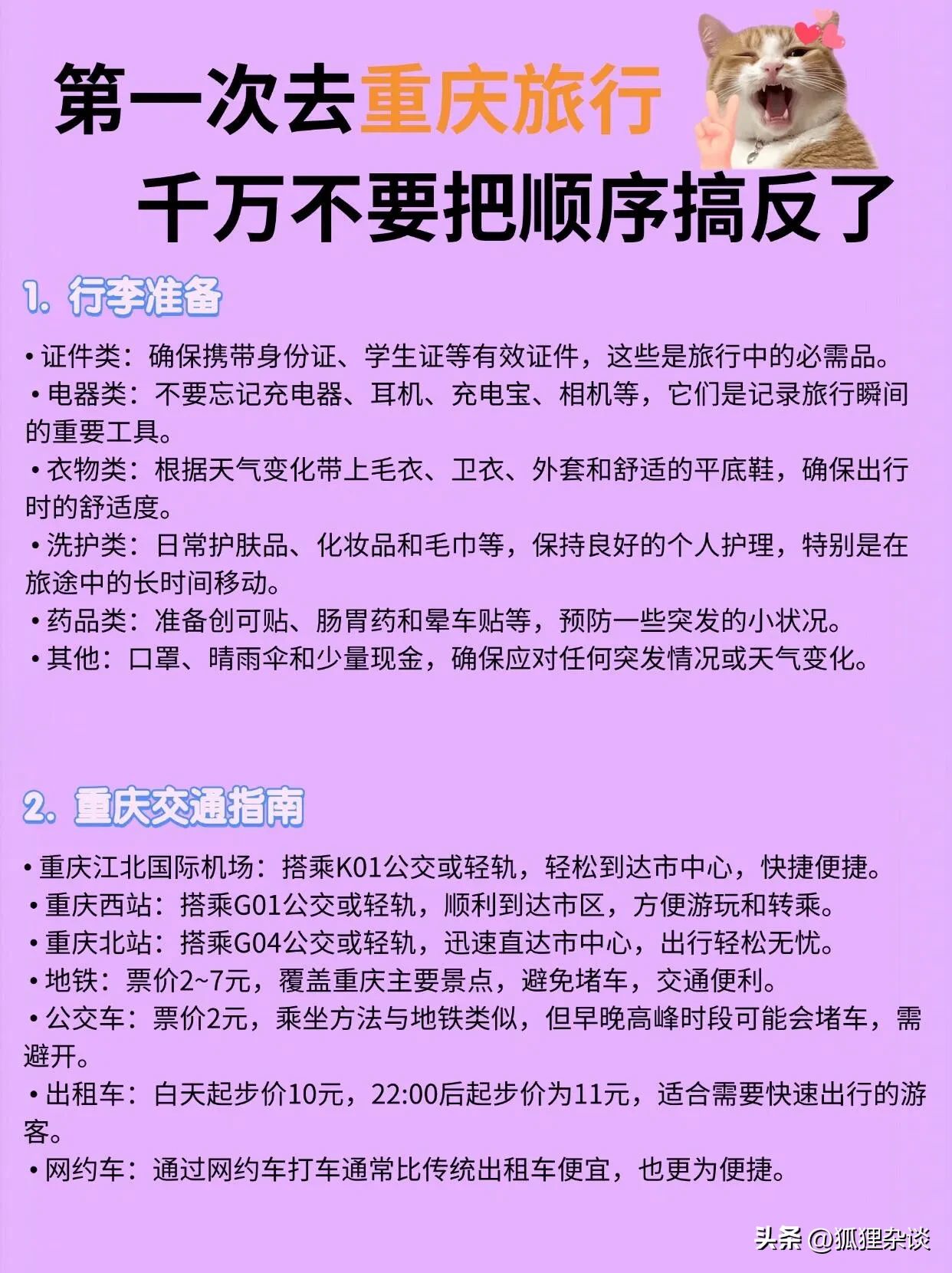 第一次去重庆旅行
千万不要把顺序搞反了

1. 行李准备

• 证件类：确保携带身份证、学生证等有效证件，这些是旅行中的必需品。
• 电器类：不要忘记充电器、耳机、充电宝、相机等，它们是记录旅行瞬间的重要工具。
• 衣物类：根据天气变化带上毛衣、卫衣、外套和舒适的平底鞋，确保出行时的舒适度。
• 洗护类：日常护肤品、化妆品和毛巾等，保持良好的个人护理，特别是在旅途中的长时间移动。
• 药品类：准备创可贴、肠胃药和晕车贴等，预防一些突发的小状况。
• 其他：口罩、晴雨伞和少量现金，确保应对任何突发情况或天气变化。

2. 重庆交通指南

• 重庆江北国际机场：搭乘K01公交或轻轨，轻松到达市中心，快捷便捷。
• 重庆西站：搭乘G01公交或轻轨，顺利到达市区，方便游玩和转乘。
• 重庆北站：搭乘G04公交或轻轨，迅速直达市中心，出行轻松无忧。
• 地铁：票价2~7元，覆盖重庆主要景点，避免堵车，交通便利。
• 公交车：票价2元，乘坐方法与地铁类似，但早晚高峰时段可能会堵车，需避开。
• 出租车：白天起步价10元，22:00后起步价为11元，适合需要快速出行的游客。
• 网约车：通过网约车打车通常比传统出租车便宜，也更为便捷。

头条 @狐狸杂谈